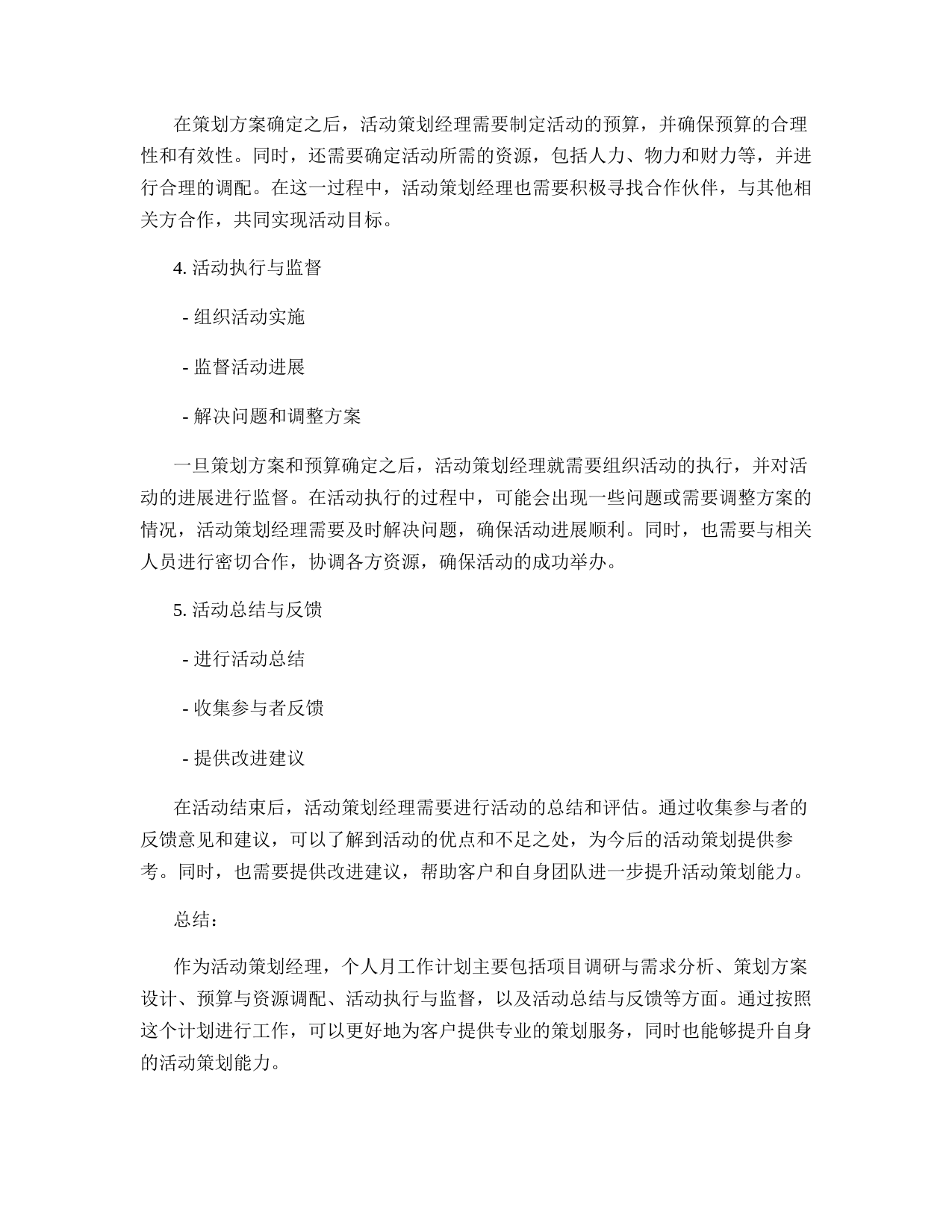 在策划方案确定之后，活动策划经理需要制定活动的预算，并确保预算的合理性和有效性。同时，还需要确定活动所需的资源，包括人力、物力和财力等，并进行合理的调配。在这一过程中，活动策划经理也需要积极寻找合作伙伴，与其他相关方合作，共同实现活动目标。

4. 活动执行与监督

- 组织活动实施

- 监督活动进展

- 解决问题和调整方案

一旦策划方案和预算确定之后，活动策划经理就需要组织活动的执行，并对活动的进展进行监督。在活动执行的过程中，可能会出现一些问题或需要调整方案的情况，活动策划经理需要及时解决问题，确保活动进展顺利。同时，也需要与相关人员进行密切合作，协调各方资源，确保活动的成功举办。

5. 活动总结与反馈

- 进行活动总结

- 收集参与者反馈

- 提供改进建议

在活动结束后，活动策划经理需要进行活动的总结和评估。通过收集参与者的反馈意见和建议，可以了解到活动的优点和不足之处，为今后的活动策划提供参考。同时，也需要提供改进建议，帮助客户和自身团队进一步提升活动策划能力。

总结：

作为活动策划经理，个人月工作计划主要包括项目调研与需求分析、策划方案设计、预算与资源调配、活动执行与监督，以及活动总结与反馈等方面。通过按照这个计划进行工作，可以更好地为客户提供专业的策划服务，同时也能够提升自身的活动策划能力。